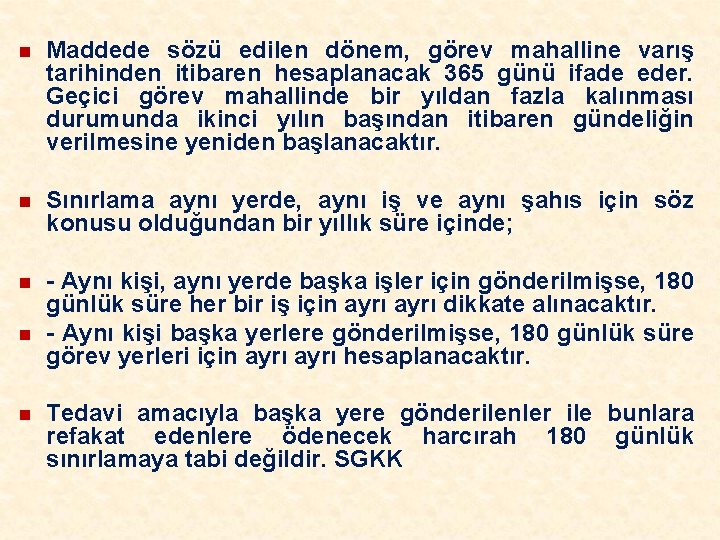 Maddede sözü edilen dönem, görev mahalline varış tarihinden itibaren hesaplanacak 365 günü ifade eder. Geçici görev mahallinde bir yıldan fazla kalınması durumunda ikinci yılın başından itibaren gündeliğin verilmesine yeniden başlanacaktır.

Sınırlama aynı yerde, aynı iş ve aynı şahıs için söz konusu olduğundan bir yıllık süre içinde;

- Aynı kişi, aynı yerde başka işler için gönderilmişse, 180 günlük süre her bir iş için ayrı ayrı dikkate alınacaktır.

- Aynı kişi başka yerlere gönderilmişse, 180 günlük süre görev yerleri için ayrı ayrı hesaplanacaktır.

Tedavi amacıyla başka yere gönderilenler ile bunlara refakat edenlere ödenecek harcırah 180 günlük sınırlamaya tabi değildir. SGKK